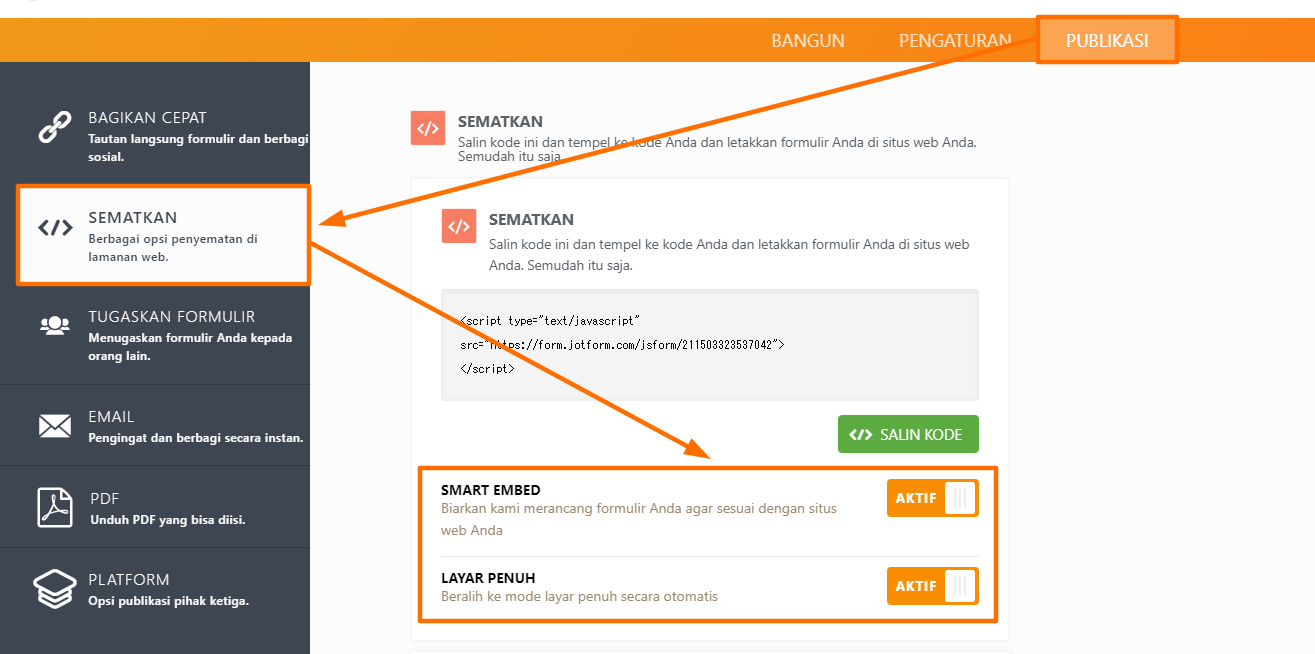 BANGUN PENGATURAN PUBLIKASI

BAGIKAN CEPAT
Tautan langsung formulir dan berbagi sosial.

SEMATKAN
Berbagai opsi penyematan di lamanan web.

TUGASKAN FORMULIR
Menugaskan formulir Anda kepada orang lain.

EMAIL
Pengingat dan berbagi secara instan.

PDF
Unduh PDF yang bisa diisi.

PLATFORM
Opsi publikasi pihak ketiga.

SEMATKAN
Salin kode ini dan tempel ke kode Anda dan letakkan formulir Anda di situs web Anda. Semudah itu saja.

SEMATKAN
Salin kode ini dan tempel ke kode Anda dan letakkan formulir Anda di situs web Anda. Semudah itu saja.

<script type="text/javascript"
src="https://form.jotform.com/jsform/211503323537042">
</script>

SALIN KODE

SMART EMBED
Biarkan kami merancang formulir Anda agar sesuai dengan situs web Anda
AKTIF

LAYAR PENUH
Beralih ke mode layar penuh secara otomatis
AKTIF